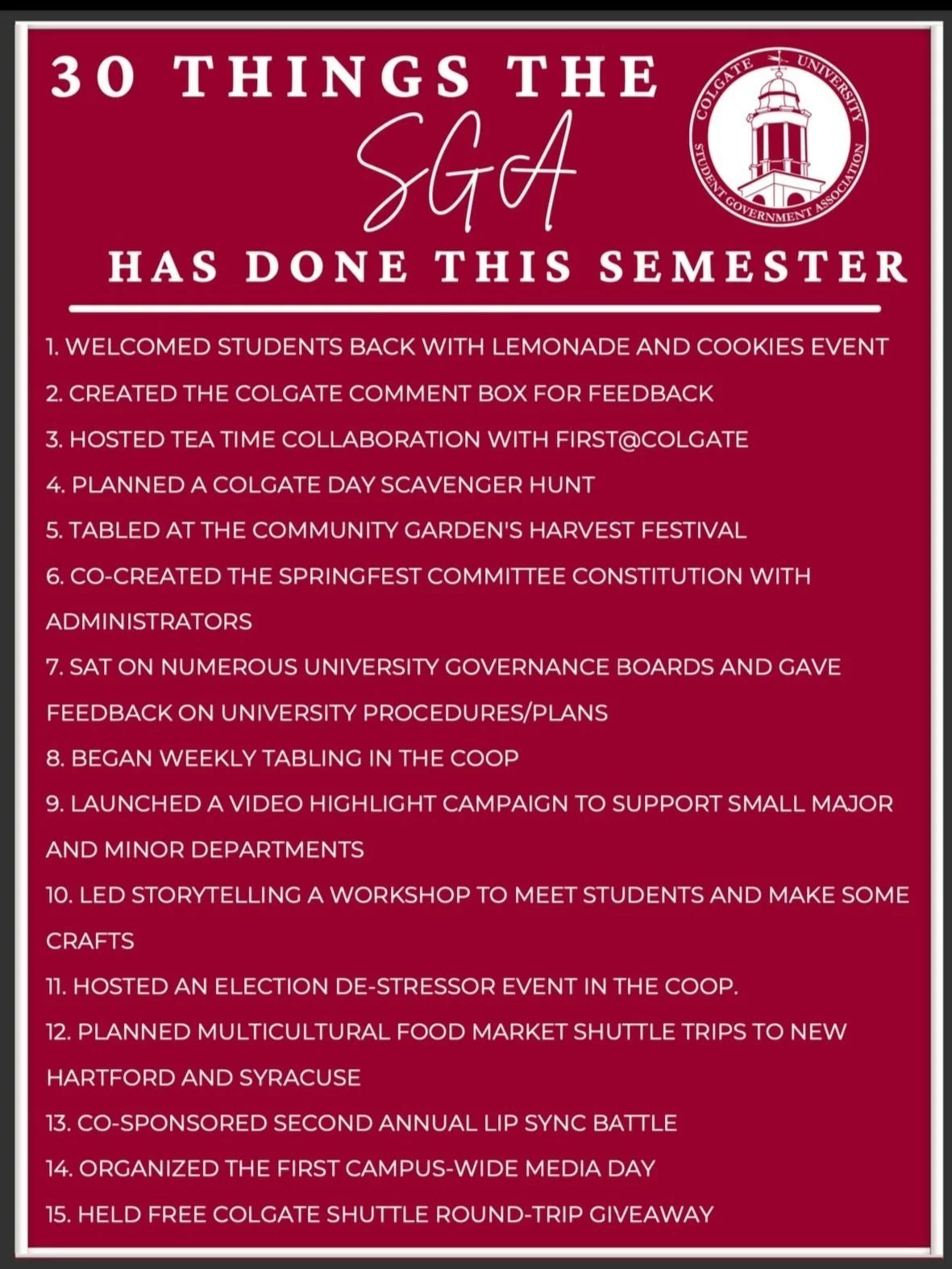 30 THINGS THE
SGA
HAS DONE THIS SEMESTER

COLGATE UNIVERSITY
STUDENT GOVERNMENT ASSOCIATION

1. WELCOMED STUDENTS BACK WITH LEMONADE AND COOKIES EVENT
2. CREATED THE COLGATE COMMENT BOX FOR FEEDBACK
3. HOSTED TEA TIME COLLABORATION WITH FIRST@COLGATE
4. PLANNED A COLGATE DAY SCAVENGER HUNT
5. TABLED AT THE COMMUNITY GARDEN'S HARVEST FESTIVAL
6. CO-CREATED THE SPRINGFEST COMMITTEE CONSTITUTION WITH ADMINISTRATORS
7. SAT ON NUMEROUS UNIVERSITY GOVERNANCE BOARDS AND GAVE FEEDBACK ON UNIVERSITY PROCEDURES/PLANS
8. BEGAN WEEKLY TABLING IN THE COOP
9. LAUNCHED A VIDEO HIGHLIGHT CAMPAIGN TO SUPPORT SMALL MAJOR AND MINOR DEPARTMENTS
10. LED STORYTELLING A WORKSHOP TO MEET STUDENTS AND MAKE SOME CRAFTS
11. HOSTED AN ELECTION DE-STRESSOR EVENT IN THE COOP.
12. PLANNED MULTICULTURAL FOOD MARKET SHUTTLE TRIPS TO NEW HARTFORD AND SYRACUSE
13. CO-SPONSORED SECOND ANNUAL LIP SYNC BATTLE
14. ORGANIZED THE FIRST CAMPUS-WIDE MEDIA DAY
15. HELD FREE COLGATE SHUTTLE ROUND-TRIP GIVEAWAY